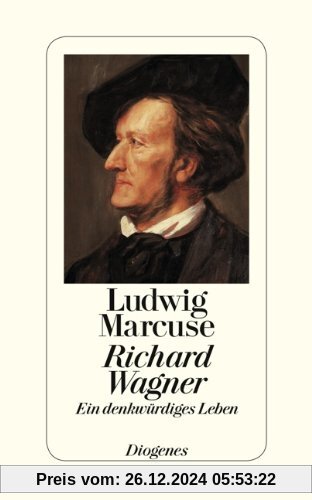 Ludwig Marcuse
Richard Wagner
Ein denkwürdiges Leben

Diogenes

Preis vom: 26.12.2024 05:53:22